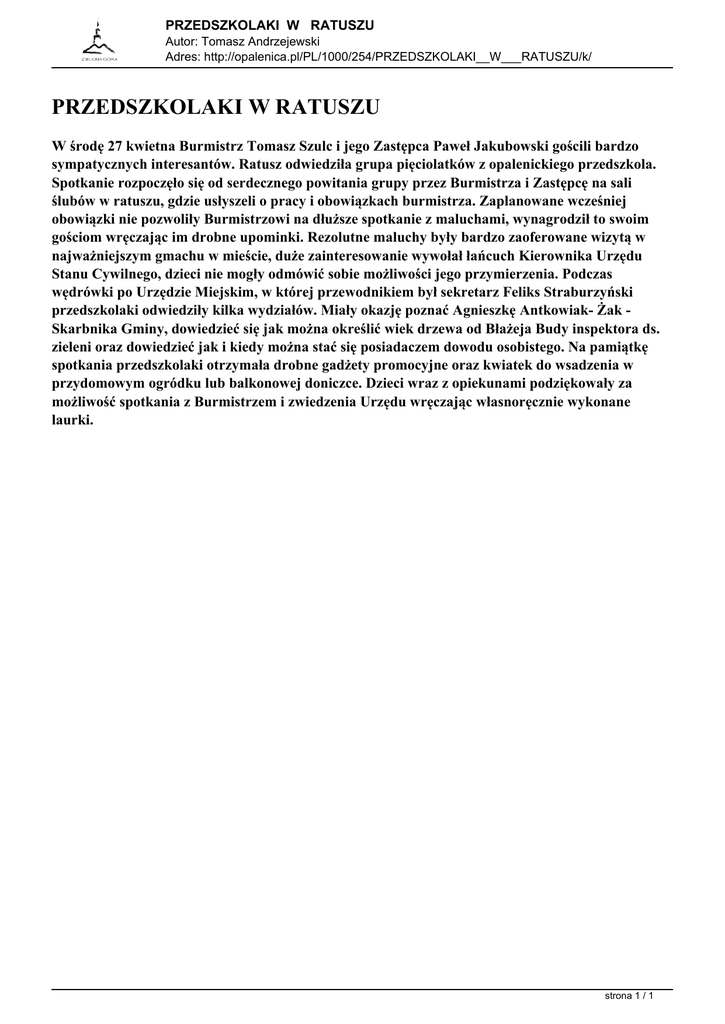 PRZEDSZKOLAKI W RATUSZU
Autor: Tomasz Andrzejewski
Adres: http://opalenica.pl/PL/1000/254/PRZEDSZKOLAKI__W___RATUSZU/k/

PRZEDSZKOLAKI W RATUSZU

W środę 27 kwietna Burmistrz Tomasz Szulc i jego Zastępca Paweł Jakubowski gościli bardzo sympatycznych interesantów. Ratusz odwiedziła grupa pięciolatków z opalenickiego przedszkola. Spotkanie rozpoczęło się od serdecznego powitania grupy przez Burmistrza i Zastępcę na sali ślubów w ratuszu, gdzie usłyszeli o pracy i obowiązkach burmistrza. Zaplanowane wcześniej obowiązki nie pozwoliły Burmistrzowi na dłuższe spotkanie z maluchami, wynagrodził to swoim gościom wręczając im drobne upominki. Rezolutne maluchy były bardzo zaoferowane wizytą w najważniejszym gmachu w mieście, duże zainteresowanie wywołał łańcuch Kierownika Urzędu Stanu Cywilnego, dzieci nie mogły odmówić sobie możliwości jego przymierzenia. Podczas wędrówki po Urzędzie Miejskim, w której przewodnikiem był sekretarz Feliks Straburzyński przedszkolaki odwiedziły kilka wydziałów. Miały okazję poznać Agnieszkę Antkowiak- Żak - Skarbnika Gminy, dowiedzieć się jak można określić wiek drzewa od Błażeja Budy inspektora ds. zieleni oraz dowiedzieć jak i kiedy można stać się posiadaczem dowodu osobistego. Na pamiątkę spotkania przedszkolaki otrzymała drobne gadżety promocyjne oraz kwiatek do wsadzenia w przydomowym ogródku lub balkonowej doniczce. Dzieci wraz z opiekunami podziękowały za możliwość spotkania z Burmistrzem i zwiedzenia Urzędu wręczając własnoręcznie wykonane laurki.

strona 1 / 1